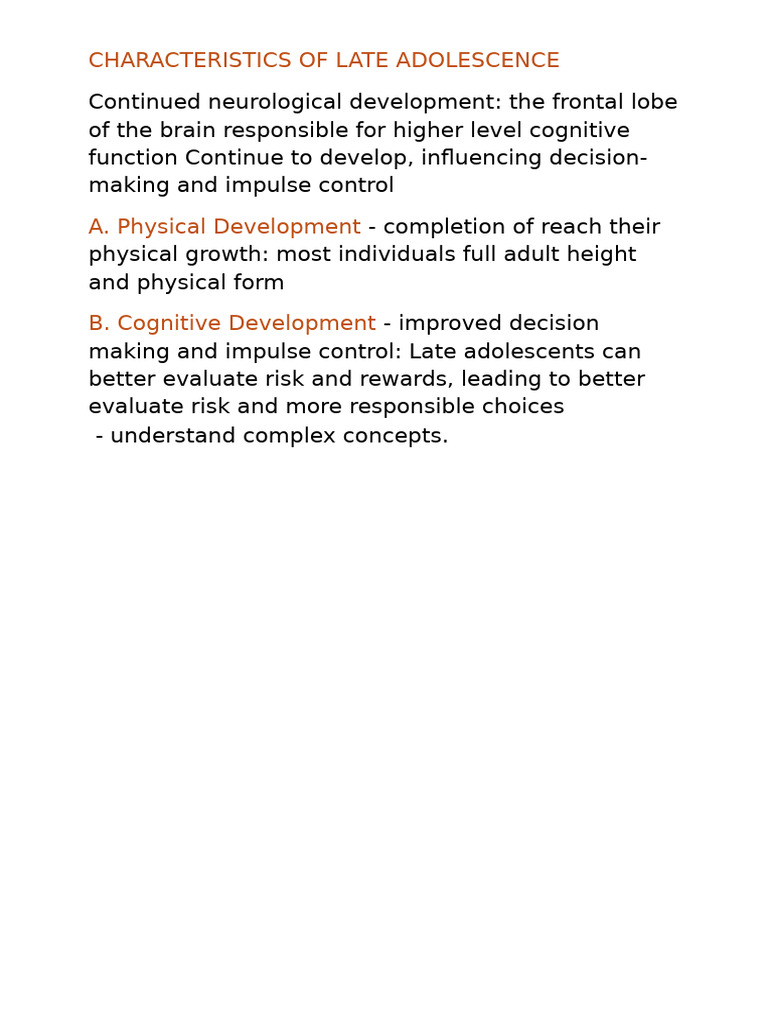 CHARACTERISTICS OF LATE ADOLESCENCE

Continued neurological development: the frontal lobe of the brain responsible for higher level cognitive function Continue to develop, influencing decision-making and impulse control

A. Physical Development - completion of reach their physical growth: most individuals full adult height and physical form

B. Cognitive Development - improved decision making and impulse control: Late adolescents can better evaluate risk and rewards, leading to better evaluate risk and more responsible choices
- understand complex concepts.